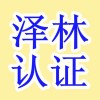 泽林
认证